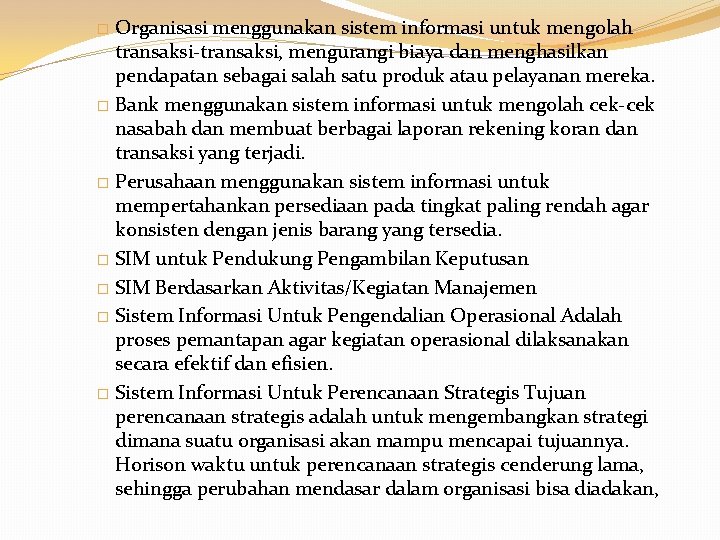 □ Organisasi menggunakan sistem informasi untuk mengolah transaksi-transaksi, mengurangi biaya dan menghasilkan pendapatan sebagai salah satu produk atau pelayanan mereka.

□ Bank menggunakan sistem informasi untuk mengolah cek-cek nasabah dan membuat berbagai laporan rekening koran dan transaksi yang terjadi.

□ Perusahaan menggunakan sistem informasi untuk mempertahankan persediaan pada tingkat paling rendah agar konsisten dengan jenis barang yang tersedia.

□ SIM untuk Pendukung Pengambilan Keputusan

□ SIM Berdasarkan Aktivitas/Kegiatan Manajemen

□ Sistem Informasi Untuk Pengendalian Operasional Adalah proses pemantapan agar kegiatan operasional dilaksanakan secara efektif dan efisien.

□ Sistem Informasi Untuk Perencanaan Strategis Tujuan perencanaan strategis adalah untuk mengembangkan strategi dimana suatu organisasi akan mampu mencapai tujuannya. Horison waktu untuk perencanaan strategis cenderung lama, sehingga perubahan mendasar dalam organisasi bisa diadakan,